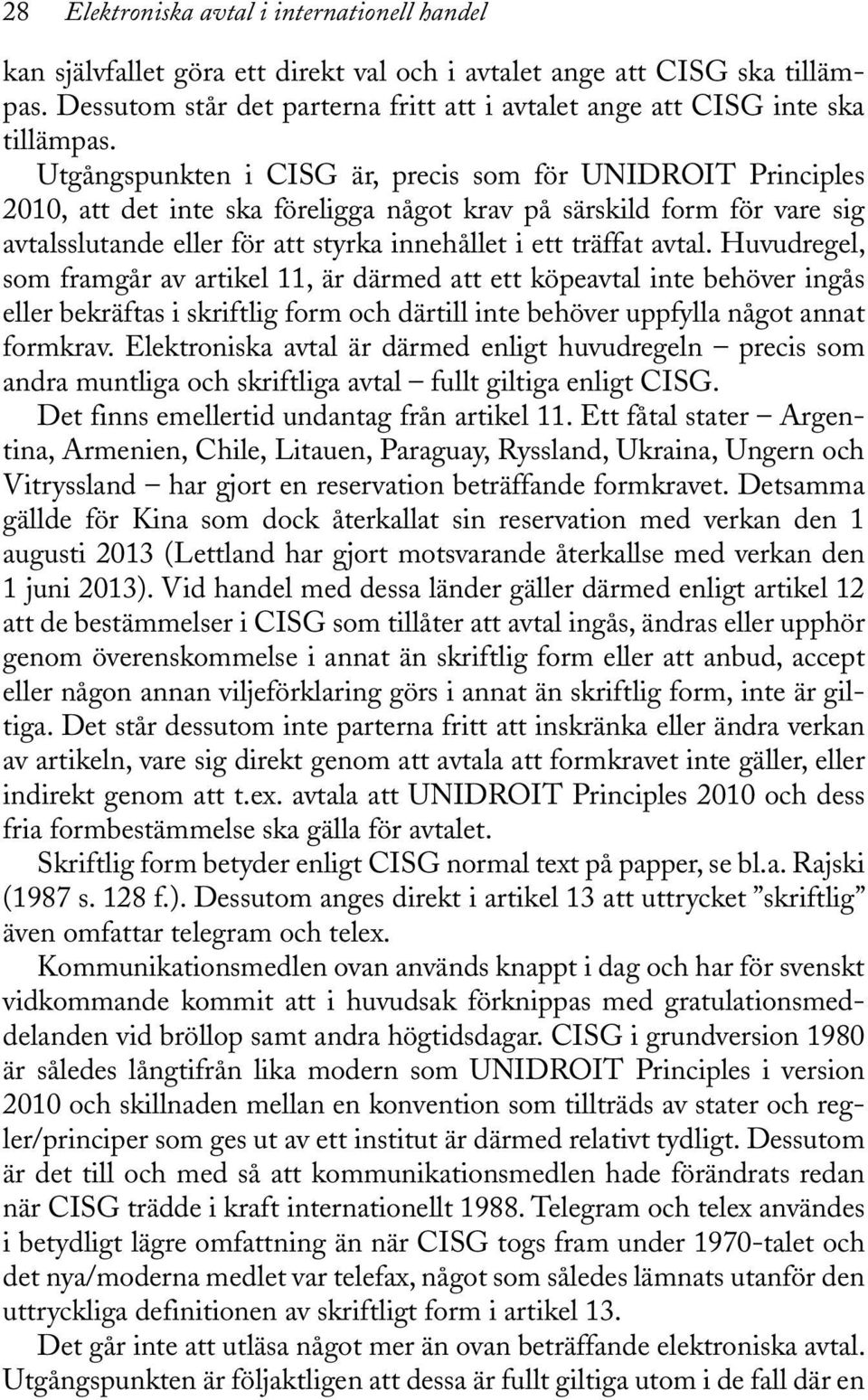 28 Elektroniska avtal i internationell handel

kan självfallet göra ett direkt val och i avtalet ange att CISG ska tillämpas. Dessutom står det parterna fritt att i avtalet ange att CISG inte ska tillämpas.

Utgångspunkten i CISG är, precis som för UNIDROIT Principles 2010, att det inte ska föreligga något krav på särskild form för vare sig avtalsslutande eller för att styrka innehållet i ett träffat avtal. Huvudregel, som framgår av artikel 11, är därmed att ett köpeavtal inte behöver ingås eller bekräftas i skriftlig form och därtill inte behöver uppfylla något annat formkrav. Elektroniska avtal är därmed enligt huvudregeln – precis som andra muntliga och skriftliga avtal – fullt giltiga enligt CISG.

Det finns emellertid undantag från artikel 11. Ett fåtal stater – Argentina, Armenien, Chile, Litauen, Paraguay, Ryssland, Ukraina, Ungern och Vitryssland – har gjort en reservation beträffande formkravet. Detsamma gällde för Kina som dock återkallat sin reservation med verkan den 1 augusti 2013 (Lettland har gjort motsvarande återkallse med verkan den 1 juni 2013). Vid handel med dessa länder gäller därmed enligt artikel 12 att de bestämmelser i CISG som tillåter att avtal ingås, ändras eller upphör genom överenskommelse i annat än skriftlig form eller att anbud, accept eller någon annan viljeförklaring görs i annat än skriftlig form, inte är giltiga. Det står dessutom inte parterna fritt att inskränka eller ändra verkan av artikeln, vare sig direkt genom att avtala att formkravet inte gäller, eller indirekt genom att t.ex. avtala att UNIDROIT Principles 2010 och dess fria formbestämmelse ska gälla för avtalet.

Skriftlig form betyder enligt CISG normal text på papper, se bl.a. Rajski (1987 s. 128 f.). Dessutom anges direkt i artikel 13 att uttrycket ”skriftlig” även omfattar telegram och telex.

Kommunikationsmedlen ovan används knappt i dag och har för svenskt vidkommande kommit att i huvudsak förknippas med gratulationsmeddelanden vid bröllop samt andra högtidsdagar. CISG i grundversion 1980 är således långtifrån lika modern som UNIDROIT Principles i version 2010 och skillnaden mellan en konvention som tillträds av stater och regler/principer som ges ut av ett institut är därmed relativt tydligt. Dessutom är det till och med så att kommunikationsmedlen hade förändrats redan när CISG trädde i kraft internationellt 1988. Telegram och telex användes i betydligt lägre omfattning än när CISG togs fram under 1970-talet och det nya/moderna medlet var telefax, något som således lämnats utanför den uttryckliga definitionen av skriftligt form i artikel 13.

Det går inte att utläsa något mer än ovan beträffande elektroniska avtal. Utgångspunkten är följaktligen att dessa är fullt giltiga utom i de fall där en